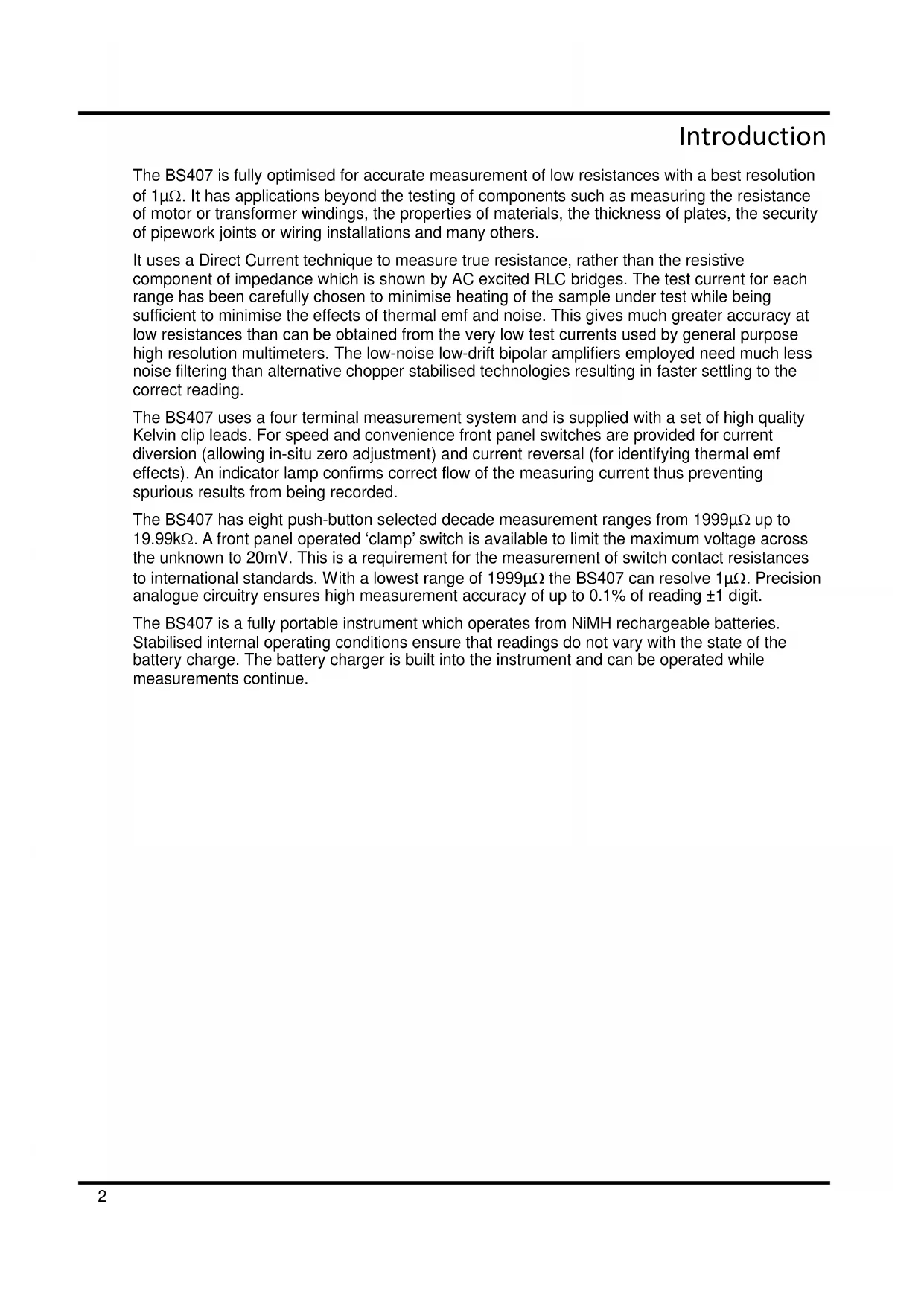 Introduction

The BS407 is fully optimised for accurate measurement of low resistances with a best resolution of 1μΩ. It has applications beyond the testing of components such as measuring the resistance of motor or transformer windings, the properties of materials, the thickness of plates, the security of pipework joints or wiring installations and many others.

It uses a Direct Current technique to measure true resistance, rather than the resistive component of impedance which is shown by AC excited RLC bridges. The test current for each range has been carefully chosen to minimise heating of the sample under test while being sufficient to minimise the effects of thermal emf and noise. This gives much greater accuracy at low resistances than can be obtained from the very low test currents used by general purpose high resolution multimeters. The low-noise low-drift bipolar amplifiers employed need much less noise filtering than alternative chopper stabilised technologies resulting in faster settling to the correct reading.

The BS407 uses a four terminal measurement system and is supplied with a set of high quality Kelvin clip leads. For speed and convenience front panel switches are provided for current diversion (allowing in-situ zero adjustment) and current reversal (for identifying thermal emf effects). An indicator lamp confirms correct flow of the measuring current thus preventing spurious results from being recorded.

The BS407 has eight push-button selected decade measurement ranges from 1999μΩ up to 19.99kΩ. A front panel operated ‘clamp’ switch is available to limit the maximum voltage across the unknown to 20mV. This is a requirement for the measurement of switch contact resistances to international standards. With a lowest range of 1999μΩ the BS407 can resolve 1μΩ. Precision analogue circuitry ensures high measurement accuracy of up to 0.1% of reading ±1 digit.

The BS407 is a fully portable instrument which operates from NiMH rechargeable batteries. Stabilised internal operating conditions ensure that readings do not vary with the state of the battery charge. The battery charger is built into the instrument and can be operated while measurements continue.

2